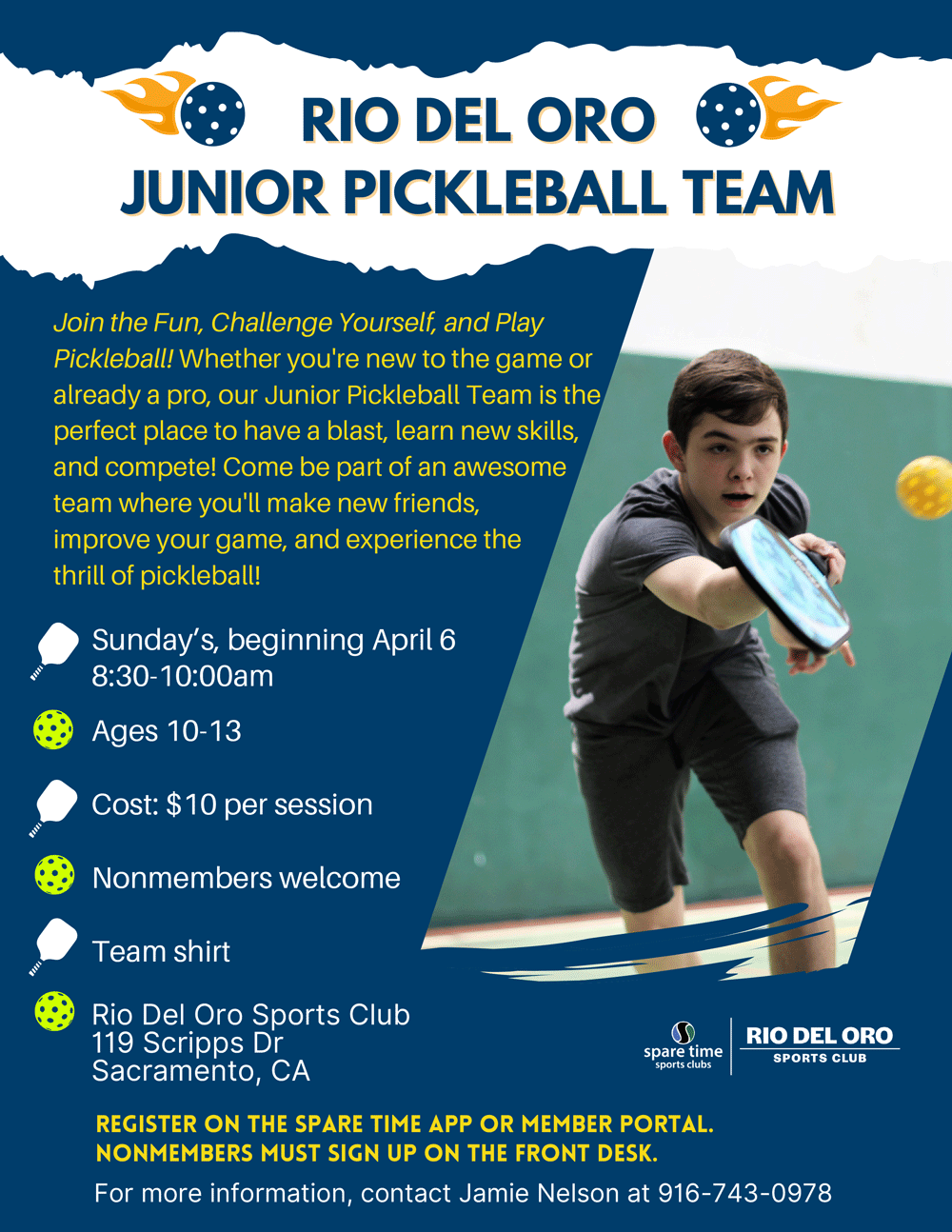 RIO DEL ORO
JUNIOR PICKLEBALL TEAM

Join the Fun, Challenge Yourself, and Play Pickleball! Whether you're new to the game or already a pro, our Junior Pickleball Team is the perfect place to have a blast, learn new skills, and compete! Come be part of an awesome team where you'll make new friends, improve your game, and experience the thrill of pickleball!

Sunday's, beginning April 6
8:30-10:00am

Ages 10-13

Cost: $10 per session

Nonmembers welcome

Team shirt

Rio Del Oro Sports Club
119 Scripps Dr
Sacramento, CA

spare time
sports clubs

RIO DEL ORO
SPORTS CLUB

REGISTER ON THE SPARE TIME APP OR MEMBER PORTAL.
NONMEMBERS MUST SIGN UP ON THE FRONT DESK.

For more information, contact Jamie Nelson at 916-743-0978